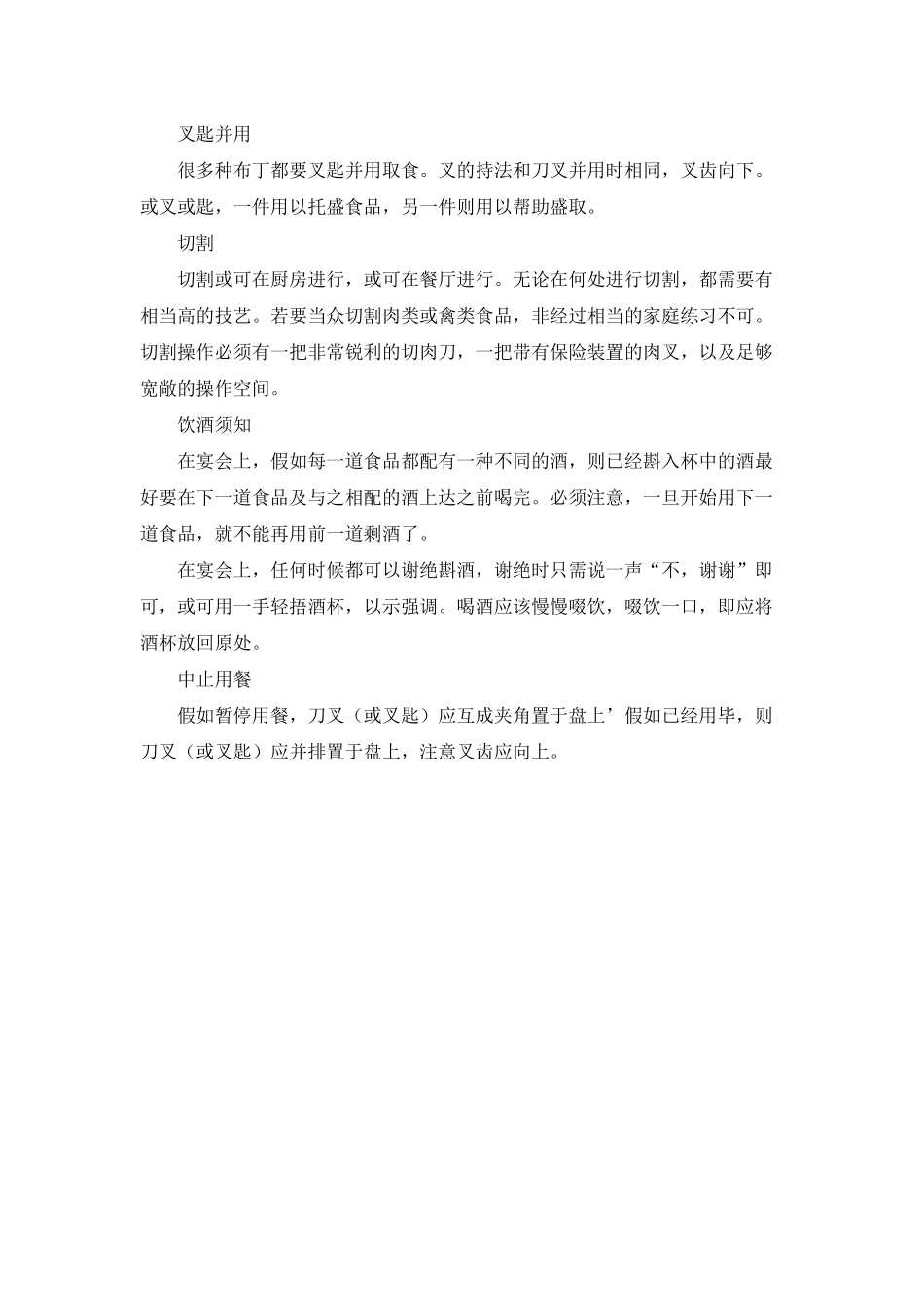 叉匙并用

很多种布丁都要叉匙并用取食。叉的持法和刀叉并用时相同，叉齿向下。或叉或匙，一件用以托盛食品，另一件则用以帮助盛取。

切割

切割或可在厨房进行，或可在餐厅进行。无论在何处进行切割，都需要有相当高的技艺。若要当众切割肉类或禽类食品，非经过相当的家庭练习不可。切割操作必须有一把非常锐利的切肉刀，一把带有保险装置的肉叉，以及足够宽敞的操作空间。

饮酒须知

在宴会上，假如每一道食品都配有一种不同的酒，则已经斟入杯中的酒最好要在下一道食品及与之相配的酒上达之前喝完。必须注意，一旦开始用下一道食品，就不能再用前一道剩酒了。

在宴会上，任何时候都可以谢绝斟酒，谢绝时只需说一声“不，谢谢”即可，或可用一手轻捂酒杯，以示强调。喝酒应该慢慢啜饮，啜饮一口，即应将酒杯放回原处。

中止用餐

假如暂停用餐，刀叉（或叉匙）应互成夹角置于盘上’假如已经用毕，则刀叉（或叉匙）应并排置于盘上，注意叉齿应向上。